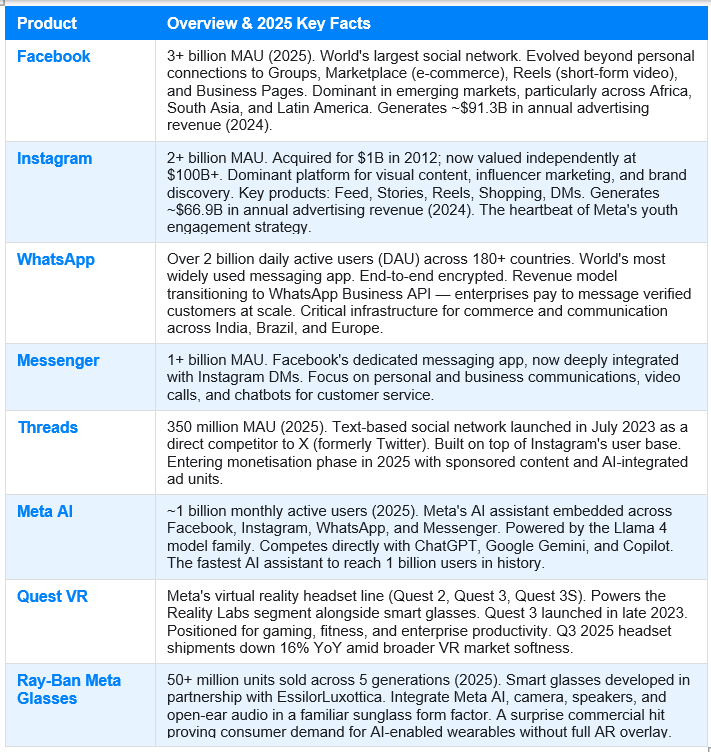 | Product | Overview & 2025 Key Facts |
|---|---|
| Facebook | 3+ billion MAU (2025). World's largest social network. Evolved beyond personal connections to Groups, Marketplace (e-commerce), Reels (short-form video), and Business Pages. Dominant in emerging markets, particularly across Africa, South Asia, and Latin America. Generates ~\$91.3B in annual advertising revenue (2024). |
| Instagram | 2+ billion MAU. Acquired for \$1B in 2012; now valued independently at \$100B+. Dominant platform for visual content, influencer marketing, and brand discovery. Key products: Feed, Stories, Reels, Shopping, DMs. Generates ~\$66.9B in annual advertising revenue (2024). The heartbeat of Meta's youth engagement strategy. |
| WhatsApp | Over 2 billion daily active users (DAU) across 180+ countries. World's most widely used messaging app. End-to-end encrypted. Revenue model transitioning to WhatsApp Business API — enterprises pay to message verified customers at scale. Critical infrastructure for commerce and communication across India, Brazil, and Europe. |
| Messenger | 1+ billion MAU. Facebook's dedicated messaging app, now deeply integrated with Instagram DMs. Focus on personal and business communications, video calls, and chatbots for customer service. |
| Threads | 350 million MAU (2025). Text-based social network launched in July 2023 as a direct competitor to X (formerly Twitter). Built on top of Instagram's user base. Entering monetisation phase in 2025 with sponsored content and AI-integrated ad units. |
| Meta AI | ~1 billion monthly active users (2025). Meta's AI assistant embedded across Facebook, Instagram, WhatsApp, and Messenger. Powered by the Llama 4 model family. Competes directly with ChatGPT, Google Gemini, and Copilot. The fastest AI assistant to reach 1 billion users in history. |
| Quest VR | Meta's virtual reality headset line (Quest 2, Quest 3, Quest 3S). Powers the Reality Labs segment alongside smart glasses. Quest 3 launched in late 2023. Positioned for gaming, fitness, and enterprise productivity. Q3 2025 headset shipments down 16% YoY amid broader VR market softness. |
| Ray-Ban Meta Glasses | 50+ million units sold across 5 generations (2025). Smart glasses developed in partnership with EssilorLuxottica. Integrate Meta AI, camera, speakers, and open-ear audio in a familiar sunglass form factor. A surprise commercial hit proving consumer demand for AI-enabled wearables without full AR overlay. |